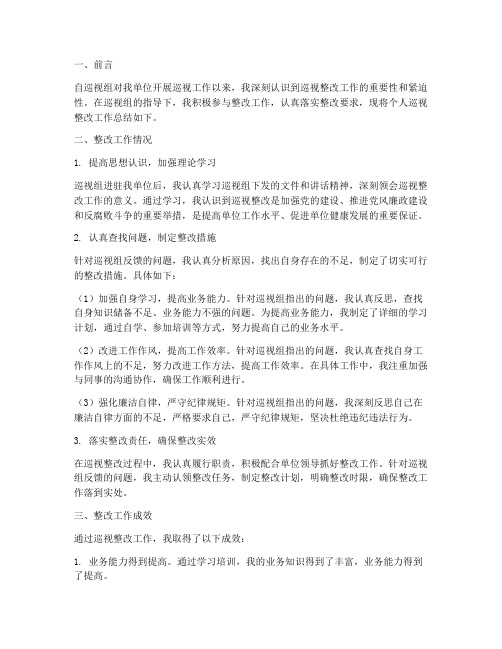 一、前言

自巡视组对我单位开展巡视工作以来，我深刻认识到巡视整改工作的重要性和紧迫性。在巡视组的指导下，我积极参与整改工作，认真落实整改要求，现将个人巡视整改工作总结如下。

二、整改工作情况

1. 提高思想认识，加强理论学习

巡视组进驻我单位后，我认真学习巡视组下发的文件和讲话精神，深刻领会巡视整改工作的意义。通过学习，我认识到巡视整改是加强党的建设、推进党风廉政建设和反腐败斗争的重要举措，是提高单位工作水平、促进单位健康发展的重要保证。

2. 认真查找问题，制定整改措施

针对巡视组反馈的问题，我认真分析原因，找出自身存在的不足，制定了切实可行的整改措施。具体如下：

（1）加强自身学习，提高业务能力。针对巡视组指出的问题，我认真反思，查找自身知识储备不足、业务能力不强的问题。为提高业务能力，我制定了详细的学习计划，通过自学、参加培训等方式，努力提高自己的业务水平。

（2）改进工作作风，提高工作效率。针对巡视组指出的问题，我认真查找自身工作作风上的不足，努力改进工作方法，提高工作效率。在具体工作中，我注重加强与同事的沟通协作，确保工作顺利进行。

（3）强化廉洁自律，严守纪律规矩。针对巡视组指出的问题，我深刻反思自己在廉洁自律方面的不足，严格要求自己，严守纪律规矩，坚决杜绝违纪违法行为。

3. 落实整改责任，确保整改实效

在巡视整改过程中，我认真履行职责，积极配合单位领导抓好整改工作。针对巡视组反馈的问题，我主动认领整改任务，制定整改计划，明确整改时限，确保整改工作落到实处。

三、整改工作成效

通过巡视整改工作，我取得了以下成效：

1. 业务能力得到提高。通过学习培训，我的业务知识得到了丰富，业务能力得到了提高。